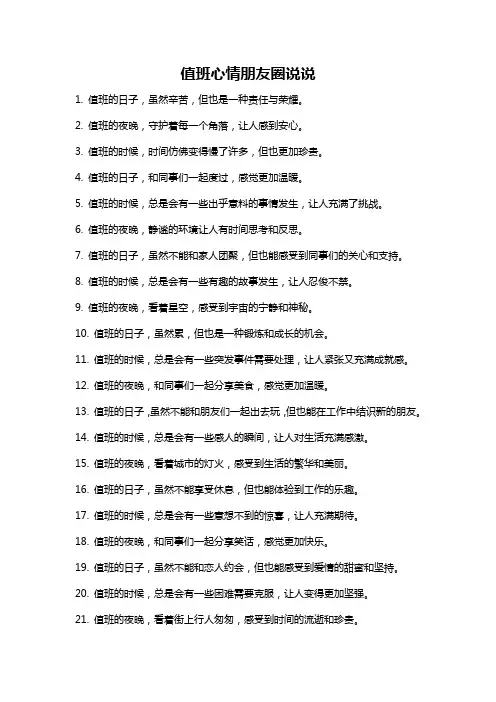 值班心情朋友圈说说

1. 值班的日子，虽然辛苦，但也是一种责任与荣耀。

2. 值班的夜晚，守护着每一个角落，让人感到安心。

3. 值班的时候，时间仿佛变得慢了许多，但也更加珍贵。

4. 值班的日子，和同事们一起度过，感觉更加温暖。

5. 值班的时候，总是会有一些出乎意料的事情发生，让人充满了挑战。

6. 值班的夜晚，静谧的环境让人有时间思考和反思。

7. 值班的日子，虽然不能和家人团聚，但也能感受到同事们的关心和支持。

8. 值班的时候，总是会有一些有趣的故事发生，让人忍俊不禁。

9. 值班的夜晚，看着星空，感受到宇宙的宁静和神秘。

10. 值班的日子，虽然累，但也是一种锻炼和成长的机会。

11. 值班的时候，总是会有一些突发事件需要处理，让人紧张又充满成就感。

12. 值班的夜晚，和同事们一起分享美食，感觉更加温暖。

13. 值班的日子，虽然不能和朋友们一起出去玩，但也能在工作中结识新的朋友。

14. 值班的时候，总是会有一些感人的瞬间，让人对生活充满感激。

15. 值班的夜晚，看着城市的灯火，感受到生活的繁华和美丽。

16. 值班的日子，虽然不能享受休息，但也能体验到工作的乐趣。

17. 值班的时候，总是会有一些意想不到的惊喜，让人充满期待。

18. 值班的夜晚，和同事们一起分享笑话，感觉更加快乐。

19. 值班的日子，虽然不能和恋人约会，但也能感受到爱情的甜蜜和坚持。

20. 值班的时候，总是会有一些困难需要克服，让人变得更加坚强。

21. 值班的夜晚，看着街上行人匆匆，感受到时间的流逝和珍贵。